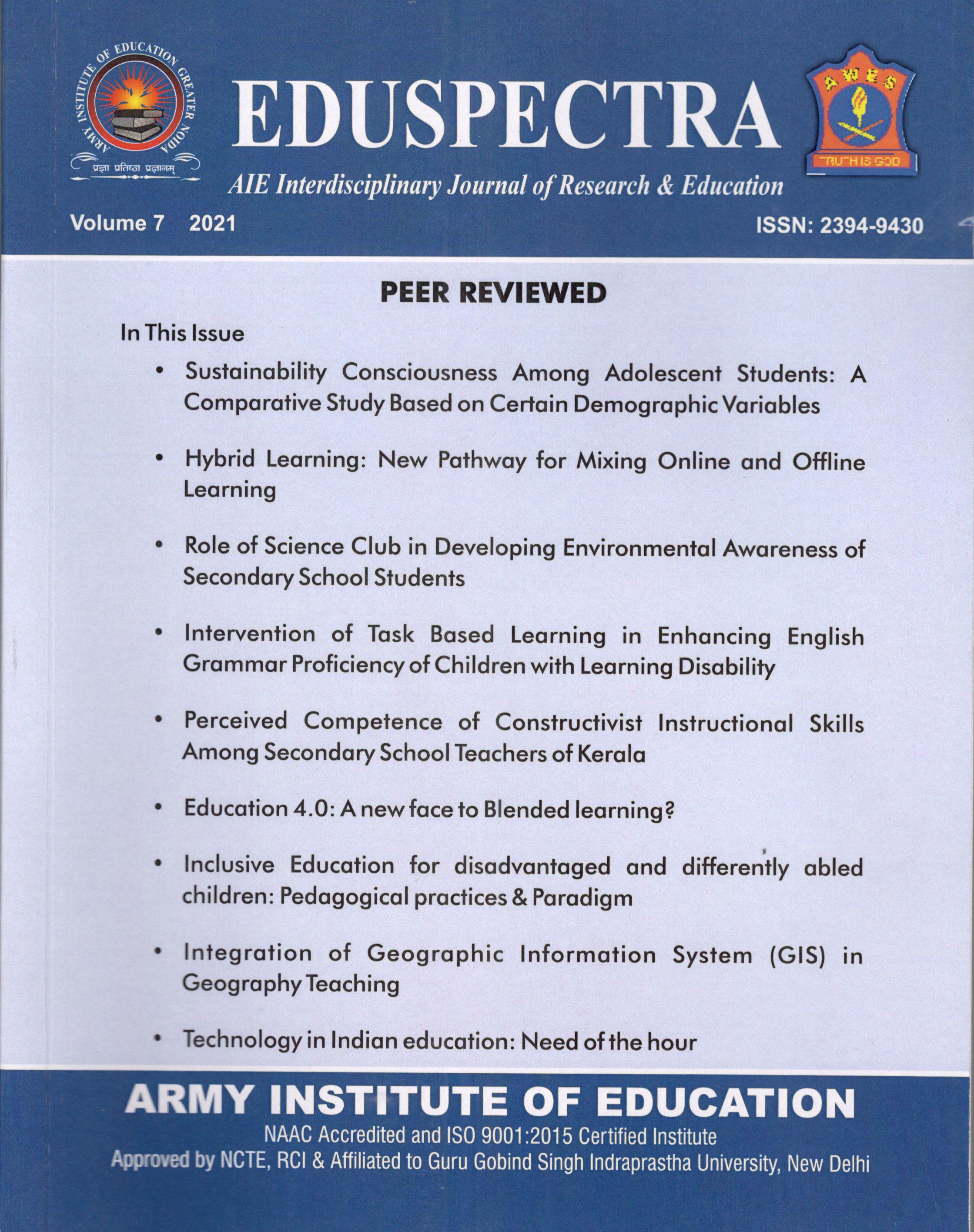 ARMY INSTITUTE OF EDUCATION GREATER NOIDA
प्रज्ञा प्रतिष्ठा प्रज्ञानम्

EDUSPECTRA

AWES
TRUTH IS GOD

AIE Interdisciplinary Journal of Research & Education

Volume 7 2021

ISSN: 2394-9430

PEER REVIEWED

In This Issue

• Sustainability Consciousness Among Adolescent Students: A Comparative Study Based on Certain Demographic Variables

• Hybrid Learning: New Pathway for Mixing Online and Offline Learning

• Role of Science Club in Developing Environmental Awareness of Secondary School Students

• Intervention of Task Based Learning in Enhancing English Grammar Proficiency of Children with Learning Disability

• Perceived Competence of Constructivist Instructional Skills Among Secondary School Teachers of Kerala

• Education 4.0: A new face to Blended learning?

• Inclusive Education for disadvantaged and differently abled children: Pedagogical practices & Paradigm

• Integration of Geographic Information System (GIS) in Geography Teaching

• Technology in Indian education: Need of the hour

ARMY INSTITUTE OF EDUCATION

NAAC Accredited and ISO 9001:2015 Certified Institute

Approved by NCTE, RCI & Affiliated to Guru Gobind Singh Indraprastha University, New Delhi